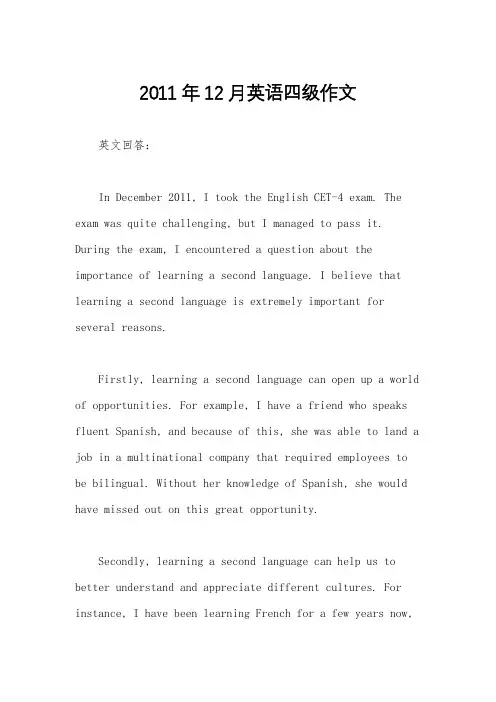 2011年12月英语四级作文

英文回答：

In December 2011, I took the English CET-4 exam. The exam was quite challenging, but I managed to pass it. During the exam, I encountered a question about the importance of learning a second language. I believe that learning a second language is extremely important for several reasons.

Firstly, learning a second language can open up a world of opportunities. For example, I have a friend who speaks fluent Spanish, and because of this, she was able to land a job in a multinational company that required employees to be bilingual. Without her knowledge of Spanish, she would have missed out on this great opportunity.

Secondly, learning a second language can help us to better understand and appreciate different cultures. For instance, I have been learning French for a few years now,